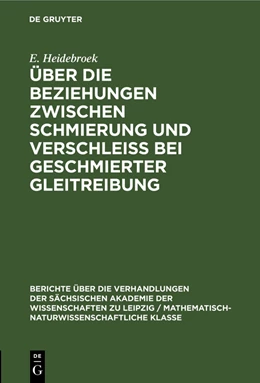 DE GRUYTER

E. Heidebroek

ÜBER DIE BEZIEHUNGEN ZWISCHEN SCHMIERUNG UND VERSCHLEISS BEI GESCHMIERTER GLEITREIBUNG

BERICHTE ÜBER DIE VERHANDLUNGEN DER SÄCHSISCHEN AKADEMIE DER WISSENSCHAFTEN ZU LEIPZIG / MATHEMATISCH-NATURWISSENSCHAFTLICHE KLASSE

DE G